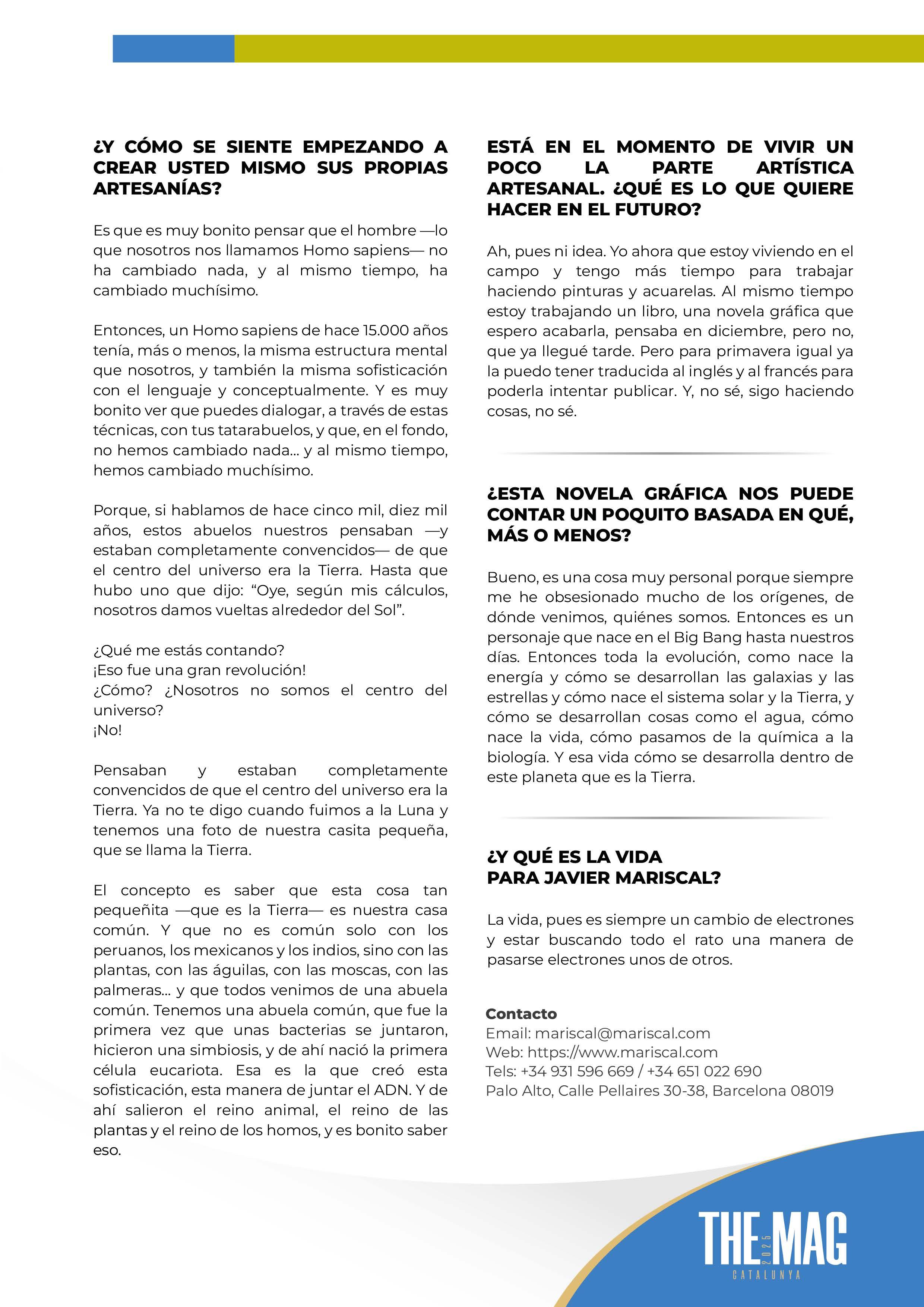 ¿Y CÓMO SE SIENTE EMPEZANDO A CREAR USTED MISMO SUS PROPIAS ARTESANÍAS?

Es que es muy bonito pensar que el hombre —lo que nosotros nos llamamos Homo sapiens— no ha cambiado nada, y al mismo tiempo, ha cambiado muchísimo.

Entonces, un Homo sapiens de hace 15.000 años tenía, más o menos, la misma estructura mental que nosotros, y también la misma sofisticación con el lenguaje y conceptualmente. Y es muy bonito ver que puedes dialogar, a través de estas técnicas, con tus tatarabuelos, y que, en el fondo, no hemos cambiado nada... y al mismo tiempo, hemos cambiado muchísimo.

Porque, si hablamos de hace cinco mil, diez mil años, estos abuelos nuestros pensaban —y estaban completamente convencidos— de que el centro del universo era la Tierra. Hasta que hubo uno que dijo: “Oye, según mis cálculos, nosotros damos vueltas alrededor del Sol”.

¿Qué me estás contando?
¡Eso fue una gran revolución!
¿Cómo? ¿Nosotros no somos el centro del universo?
¡No!

Pensaban y estaban completamente convencidos de que el centro del universo era la Tierra. Ya no te digo cuando fuimos a la Luna y tenemos una foto de nuestra casita pequeña, que se llama la Tierra.

El concepto es saber que esta cosa tan pequeñita —que es la Tierra— es nuestra casa común. Y que no es común solo con los peruanos, los mexicanos y los indios, sino con las plantas, con las águilas, con las moscas, con las palmeras... y que todos venimos de una abuela común. Tenemos una abuela común, que fue la primera vez que unas bacterias se juntaron, hicieron una simbiosis, y de ahí nació la primera célula eucariota. Esa es la que creó esta sofisticación, esta manera de juntar el ADN. Y de ahí salieron el reino animal, el reino de las plantas y el reino de los homos, y es bonito saber eso.

ESTÁ EN EL MOMENTO DE VIVIR UN POCO LA PARTE ARTÍSTICA ARTESANAL. ¿QUÉ ES LO QUE QUIERE HACER EN EL FUTURO?

Ah, pues ni idea. Yo ahora que estoy viviendo en el campo y tengo más tiempo para trabajar haciendo pinturas y acuarelas. Al mismo tiempo estoy trabajando un libro, una novela gráfica que espero acabarla, pensaba en diciembre, pero no, que ya llegué tarde. Pero para primavera igual ya la puedo tener traducida al inglés y al francés para poderla intentar publicar. Y, no sé, sigo haciendo cosas, no sé.

¿ESTA NOVELA GRÁFICA NOS PUEDE CONTAR UN POQUITO BASADA EN QUÉ, MÁS O MENOS?

Bueno, es una cosa muy personal porque siempre me he obsesionado mucho de los orígenes, de dónde venimos, quiénes somos. Entonces es un personaje que nace en el Big Bang hasta nuestros días. Entonces toda la evolución, como nace la energía y cómo se desarrollan las galaxias y las estrellas y cómo nace el sistema solar y la Tierra, y cómo se desarrollan cosas como el agua, cómo nace la vida, cómo pasamos de la química a la biología. Y esa vida cómo se desarrolla dentro de este planeta que es la Tierra.

¿Y QUÉ ES LA VIDA PARA JAVIER MARISCAL?

La vida, pues es siempre un cambio de electrones y estar buscando todo el rato una manera de pasarse electrones unos de otros.

Contacto
Email: mariscal@mariscal.com
Web: https://www.mariscal.com
Tels: +34 931 596 669 / +34 651 022 690
Palo Alto, Calle Pellaires 30-38, Barcelona 08019

THE MAG 2025 CATALUNYA